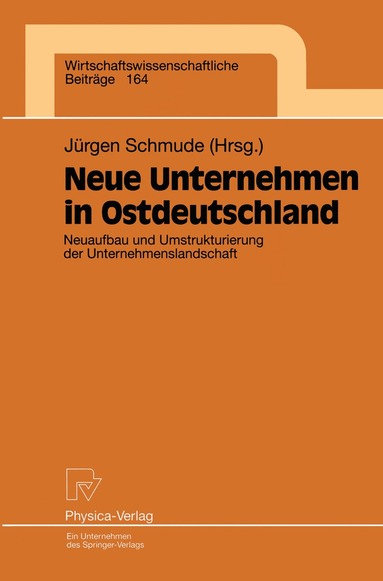 Wirtschaftswissenschaftliche
Beiträge 164

Jürgen Schmude (Hrsg.)

Neue Unternehmen in Ostdeutschland

Neuaufbau und Umstrukturierung der Unternehmenslandschaft

Physica-Verlag

Ein Unternehmen des Springer-Verlags